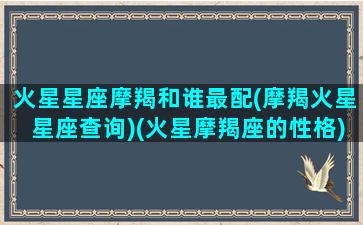 火星星座摩羯和谁最配(摩羯火星星座查询)(火星摩羯座的性格)